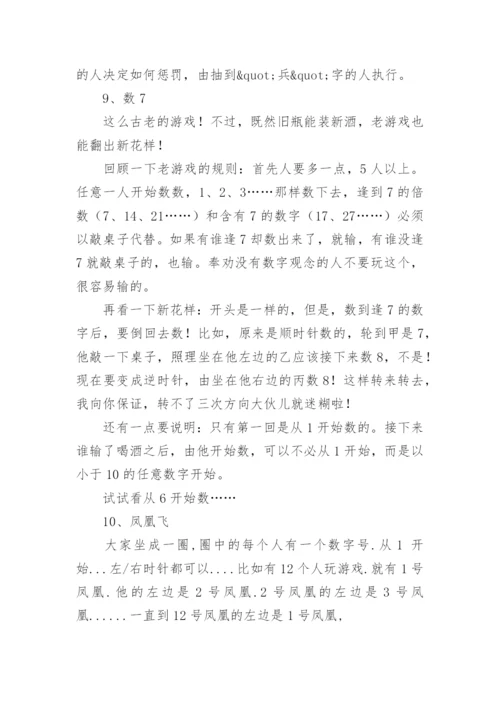 的人决定如何惩罚，由抽到&quot;兵&quot;字的人执行。

9、数 7

这么古老的游戏！不过，既然旧瓶能装新酒，老游戏也能翻出新花样！

回顾一下老游戏的规则：首先人要多一点，5 人以上。任意一人开始数数，1、2、3……那样数下去，逢到 7 的倍数（7、14、21……）和含有 7 的数字（17、27……）必须以敲桌子代替。如果有谁逢 7 却数出来了，就输，有谁没逢 7 就敲桌子的，也输。奉劝没有数字观念的人不要玩这个，很容易输的。

再看一下新花样：开头是一样的，但是，数到逢 7 的数字后，要倒回去数！比如，原来是顺时针数的，轮到甲是 7，他敲一下桌子，照理坐在他左边的乙应该接下来数 8，不是！现在要变成逆时针，由坐在他右边的丙数 8！这样转来转去，我向你保证，转不了三次方向大伙儿就迷糊啦！

还有一点要说明：只有第一回是从 1 开始数的。接下来谁输了喝酒之后，由他开始数，可以不必从 1 开始，而是以小于 10 的任意数字开始。

试试看从 6 开始数……

10、凤凰飞

大家坐成一圈,圈中的每个人有一个数字号.从 1 开始...左/右时针都可以....比如有 12 个人玩游戏.就有 1 号凤凰.他的左边是 2 号凤凰.2 号凤凰的左边是 3 号凤凰......一直到 12 号凤凰的左边是 1 号凤凰,